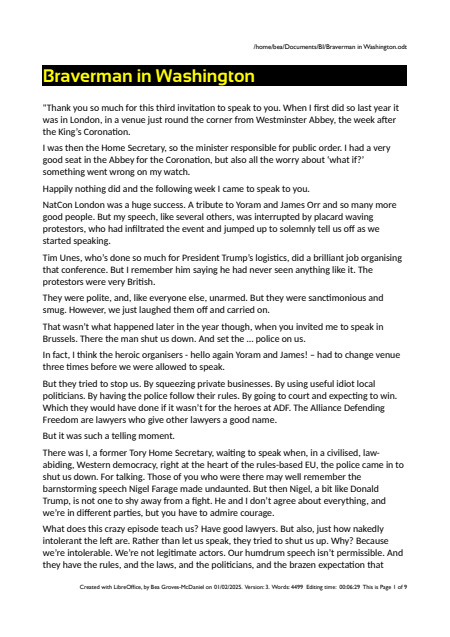 /home/bea/Documents/BI/Braverman in Washington.odt

Braverman in Washington

"Thank you so much for this third invitation to speak to you. When I first did so last year it was in London, in a venue just round the corner from Westminster Abbey, the week after the King's Coronation.

I was then the Home Secretary, so the minister responsible for public order. I had a very good seat in the Abbey for the Coronation, but also all the worry about 'what if?' something went wrong on my watch.

Happily nothing did and the following week I came to speak to you.

NatCon London was a huge success. A tribute to Yoram and James Orr and so many more good people. But my speech, like several others, was interrupted by placard waving protestors, who had infiltrated the event and jumped up to solemnly tell us off as we started speaking.

Tim Unes, who's done so much for President Trump's logistics, did a brilliant job organising that conference. But I remember him saying he had never seen anything like it. The protestors were very British.

They were polite, and, like everyone else, unarmed. But they were sanctimonious and smug. However, we just laughed them off and carried on.

That wasn't what happened later in the year though, when you invited me to speak in Brussels. There the man shut us down. And set the ... police on us.

In fact, I think the heroic organisers - hello again Yoram and James! – had to change venue three times before we were allowed to speak.

But they tried to stop us. By squeezing private businesses. By using useful idiot local politicians. By having the police follow their rules. By going to court and expecting to win. Which they would have done if it wasn't for the heroes at ADF. The Alliance Defending Freedom are lawyers who give other lawyers a good name.

But it was such a telling moment.

There was I, a former Tory Home Secretary, waiting to speak when, in a civilised, law-abiding, Western democracy, right at the heart of the rules-based EU, the police came in to shut us down. For talking. Those of you who were there may well remember the barnstorming speech Nigel Farage made undaunted. But then Nigel, a bit like Donald Trump, is not one to shy away from a fight. He and I don't agree about everything, and we're in different parties, but you have to admire courage.

What does this crazy episode teach us? Have good lawyers. But also, just how nakedly intolerant the left are. Rather than let us speak, they tried to shut us up. Why? Because we're intolerable. We're not legitimate actors. Our humdrum speech isn't permissible. And they have the rules, and the laws, and the politicians, and the brazen expectation that

Created with LibreOffice, by Bea Groves-McDaniel on 01/02/2025. Version: 3. Words: 4499 Editing time: 00:06:29 This is Page 1 of 9